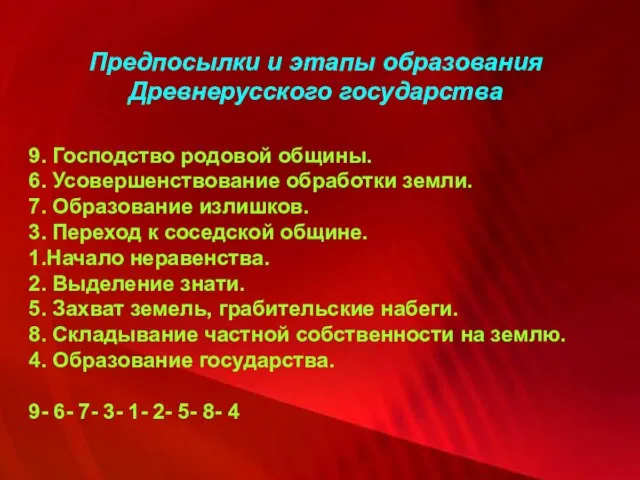 Предпосылки и этапы образования Древнерусского государства

9. Господство родовой общины.
6. Усовершенствование обработки земли.
7. Образование излишков.
3. Переход к соседской общине.
1.Начало неравенства.
2. Выделение знати.
5. Захват земель, грабительские набеги.
8. Складывание частной собственности на землю.
4. Образование государства.

9- 6- 7- 3- 1- 2- 5- 8- 4